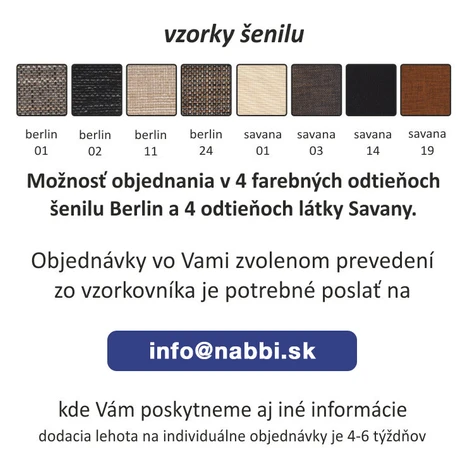 vzorky šenilu

berlin
01

berlin
02

berlin
11

berlin
24

savana
01

savana
03

savana
14

savana
19

Možnosť objednania v 4 farebných odtieňoch šenilu Berlin a 4 odtieňoch látky Savany.

Objednávky vo Vami zvolenom prevedení zo vzorkovníka je potrebné poslať na

info@nabbi.sk

kde Vám poskytneme aj iné informácie
dodacia lehota na individuálne objednávky je 4-6 týždňov